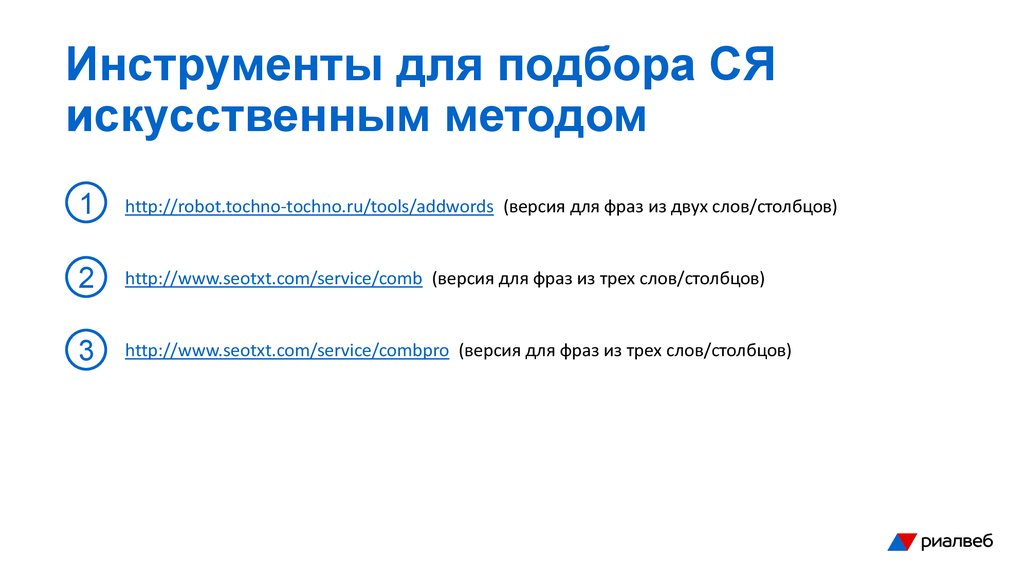 Инструменты для подбора СЯ искусственным методом

1
http://robot.tochno-tochno.ru/tools/addwords (версия для фраз из двух слов/столбцов)

2
http://www.seotxt.com/service/comb (версия для фраз из трех слов/столбцов)

3
http://www.seotxt.com/service/combpro (версия для фраз из трех слов/столбцов)

риалвеб